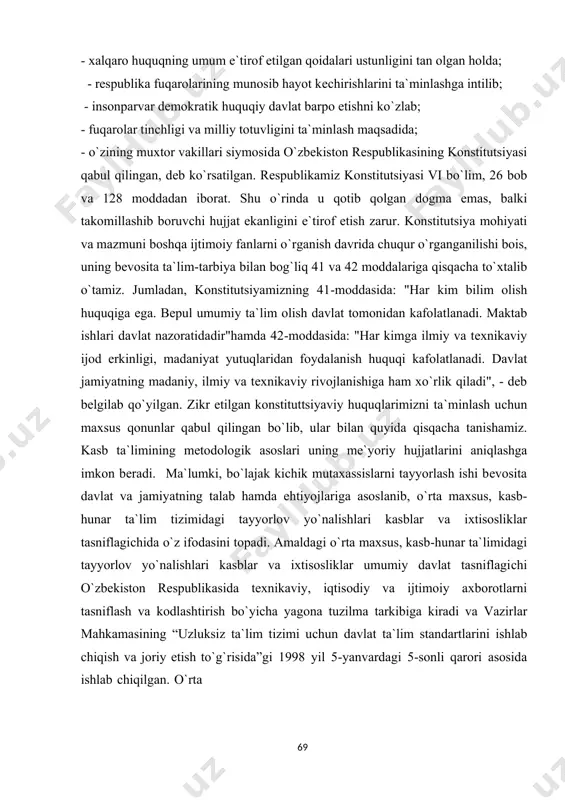 - xalqaro huquqning umum e`tirof etilgan qoidalari ustunligini tan olgan holda;
- respublika fuqarolarining munosib hayot kechirishlarini ta`minlashga intilib;
- insonparvar demokratik huquqiy davlat barpo etishni ko`zlab;
- fuqarolar tinchligi va milliy totuvligini ta`minlash maqsadida;
- o`zining muxtor vakillari siymosida O`zbekiston Respublikasining Konstitutsiyasi qabul qilingan, deb ko`rsatilgan. Respublikamiz Konstitutsiyasi VI bo`lim, 26 bob va 128 moddadan iborat. Shu o`rinda u qotib qolgan dogma emas, balki takomillashib boruvchi hujjat ekanligini e`tirof etish zarur. Konstitutsiya mohiyati va mazmuni boshqa ijtimoiy fanlarni o`rganish davrida chuqur o`rganganilishi bois, uning bevosita ta`lim-tarbiya bilan bog`liq 41 va 42 moddalariga qisqacha to`xtalib o`tamiz. Jumladan, Konstitutsiyamizning 41-moddasida: "Har kim bilim olish huquqiga ega. Bepul umumiy ta`lim olish davlat tomonidan kafolatlanadi. Maktab ishlari davlat nazoratidadir"hamda 42-moddasida: "Har kimga ilmiy va texnikaviy ijod erkinligi, madaniyat yutuqlaridan foydalanish huquqi kafolatlanadi. Davlat jamiyatning madaniy, ilmiy va texnikaviy rivojlanishiga ham xo`rlik qiladi", - deb belgilab qo`yilgan. Zikr etilgan konstituttsiyaviy huquqlarimizni ta`minlash uchun maxsus qonunlar qabul qilingan bo`lib, ular bilan quyida qisqacha tanishamiz. Kasb ta`limining metodologik asoslari uning me`yoriy hujjatlarini aniqlashga imkon beradi. Ma`lumki, bo`lajak kichik mutaxassislarni tayyorlash ishi bevosita davlat va jamiyatning talab hamda ehtiyojlariga asoslanib, o`rta maxsus, kasb-hunar ta`lim tizimidagi tayyorlov yo`nalishlari kasblar va ixtisosliklar tasniflagichida o`z ifodasini topadi. Amaldagi o`rta maxsus, kasb-hunar ta`limidagi tayyorlov yo`nalishlari kasblar va ixtisosliklar umumiy davlat tasniflagichi O`zbekiston Respublikasida texnikaviy, iqtisodiy va ijtimoiy axborotlarni tasniflash va kodlashtirish bo`yicha yagona tuzilma tarkibiga kiradi va Vazirlar Mahkamasining “Uzluksiz ta`lim tizimi uchun davlat ta`lim standartlarini ishlab chiqish va joriy etish to`g`risida”gi 1998 yil 5-yanvardagi 5-sonli qarori asosida ishlab chiqilgan. O`rta

69